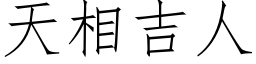 天相吉人